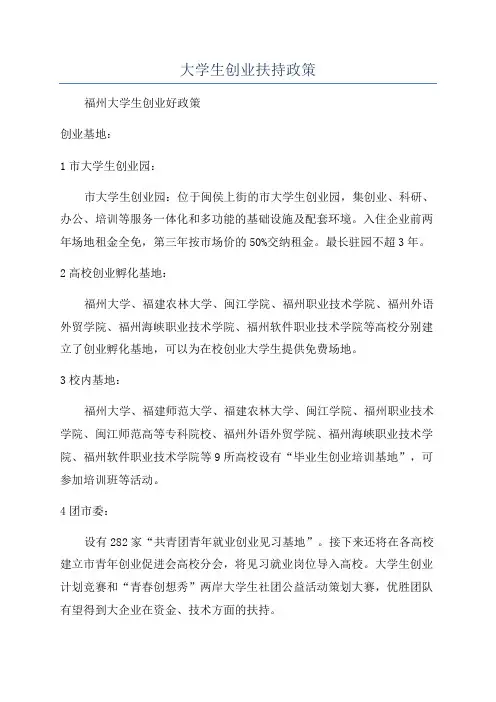 大学生创业扶持政策

福州大学生创业好政策

创业基地：

1 市大学生创业园：

市大学生创业园：位于闽侯上街的市大学生创业园，集创业、科研、办公、培训等服务一体化和多功能的基础设施及配套环境。入住企业前两年场地租金全免，第三年按市场价的 50%交纳租金。最长驻园不超 3 年。

2 高校创业孵化基地：

福州大学、福建农林大学、闽江学院、福州职业技术学院、福州外语外贸学院、福州海峡职业技术学院、福州软件职业技术学院等高校分别建立了创业孵化基地，可以为在校创业大学生提供免费场地。

3 校内基地：

福州大学、福建师范大学、福建农林大学、闽江学院、福州职业技术学院、闽江师范高等专科院校、福州外语外贸学院、福州海峡职业技术学院、福州软件职业技术学院等 9 所高校设有“毕业生创业培训基地”，可参加培训班等活动。

4 团市委：

设有 282 家“共青团青年就业创业见习基地”。接下来还将在各高校建立市青年创业促进会高校分会，将见习就业岗位导入高校。大学生创业计划竞赛和“青春创想秀”两岸大学生社团公益活动策划大赛，优胜团队有望得到大企业在资金、技术方面的扶持。